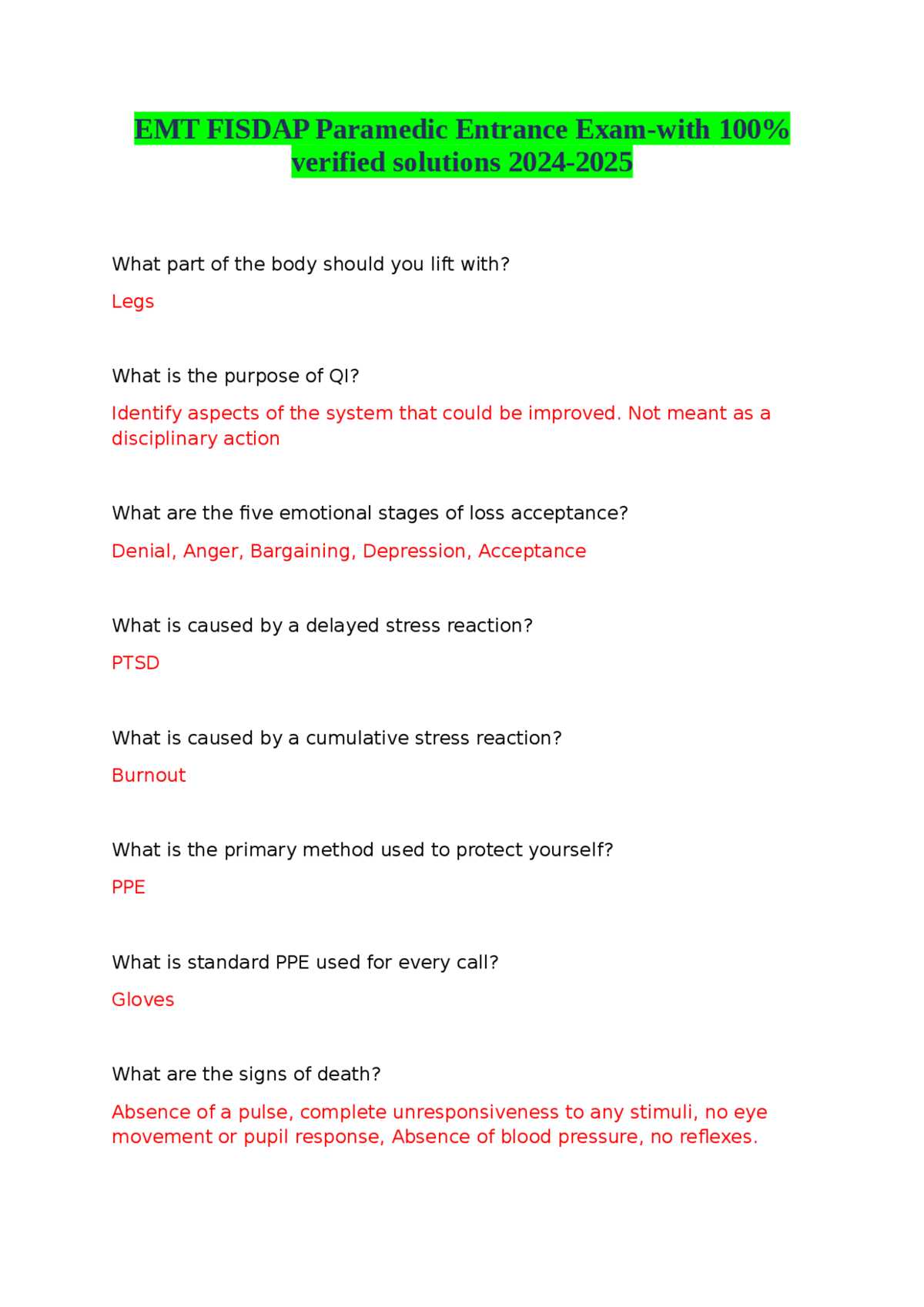 EMT FISDAP Paramedic Entrance Exam-with 100% verified solutions 2024-2025

What part of the body should you lift with?

Legs

What is the purpose of QI?

Identify aspects of the system that could be improved. Not meant as a disciplinary action

What are the five emotional stages of loss acceptance?

Denial, Anger, Bargaining, Depression, Acceptance

What is caused by a delayed stress reaction?

PTSD

What is caused by a cumulative stress reaction?

Burnout

What is the primary method used to protect yourself?

PPE

What is standard PPE used for every call?

Gloves

What are the signs of death?

Absence of a pulse, complete unresponsiveness to any stimuli, no eye movement or pupil response, Absence of blood pressure, no reflexes.